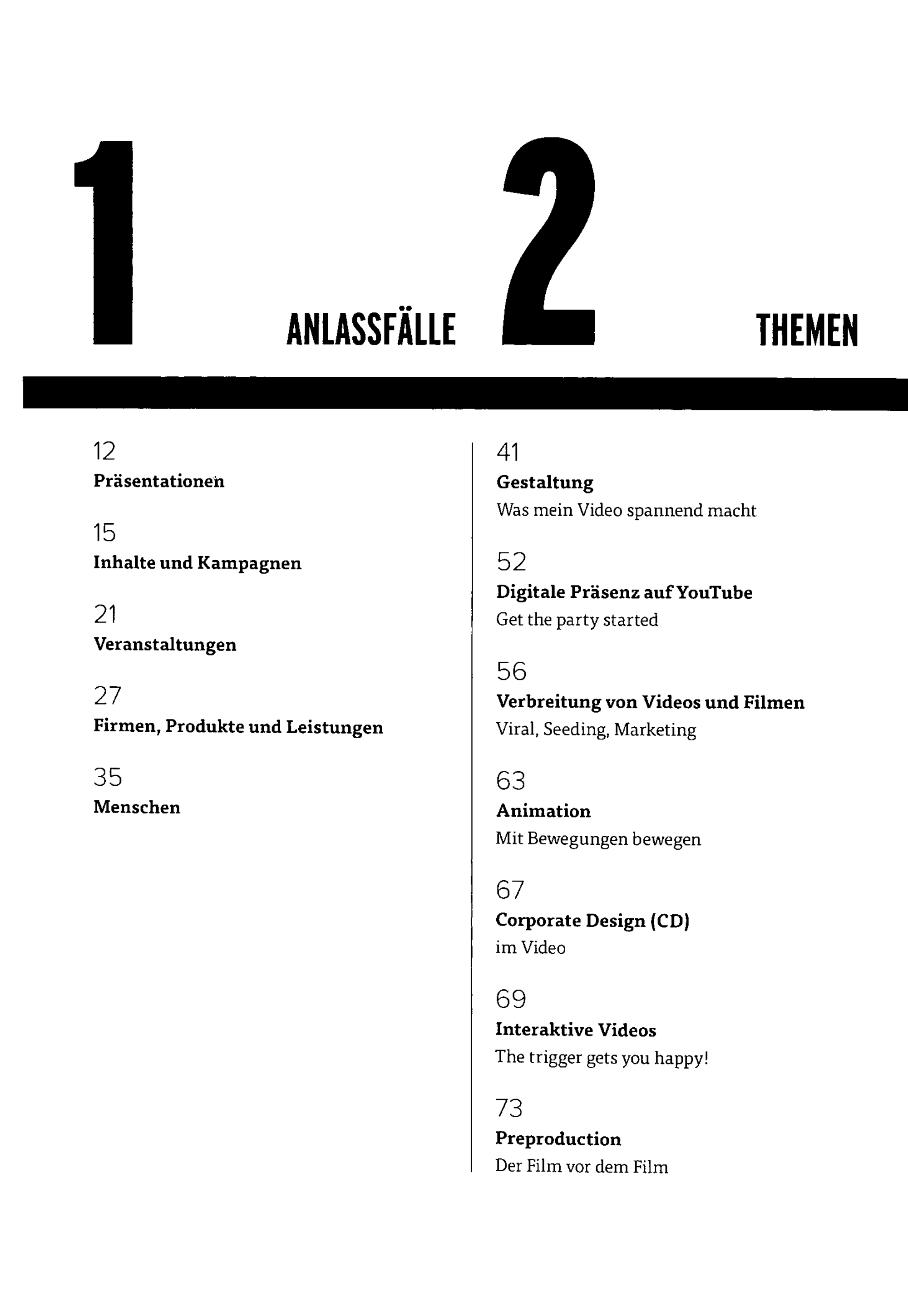 1 ANLASSFÄLLE

12
Präsentationen

15
Inhalte und Kampagnen

21
Veranstaltungen

27
Firmen, Produkte und Leistungen

35
Menschen

2 THEMEN

41
Gestaltung
Was mein Video spannend macht

52
Digitale Präsenz auf YouTube
Get the party started

56
Verbreitung von Videos und Filmen
Viral, Seeding, Marketing

63
Animation
Mit Bewegungen bewegen

67
Corporate Design (CD)
im Video

69
Interaktive Videos
The trigger gets you happy!

73
Preproduction
Der Film vor dem Film